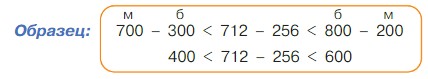 Образец:

м б б м
$700 - 300 < 712 - 256 < 800 - 200$
$400 < 712 - 256 < 600$